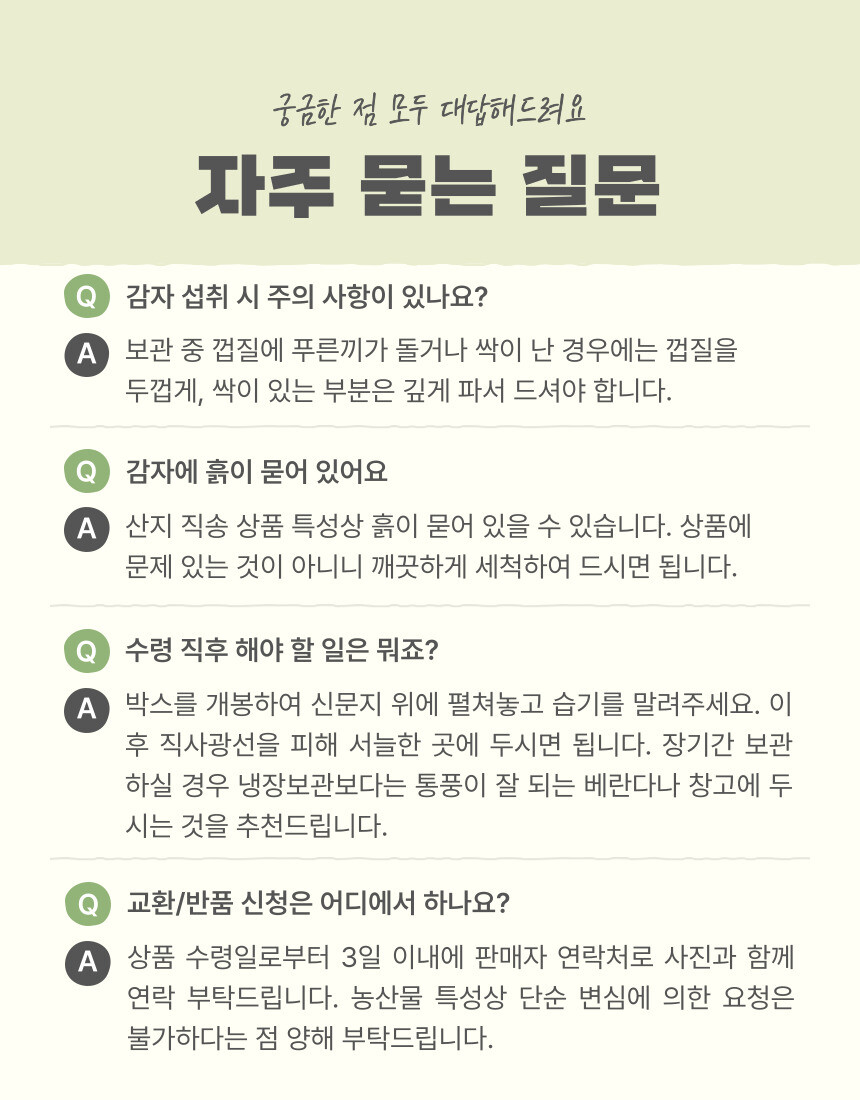 궁금한 점 모두 대답해드려요

자주 묻는 질문

Q 감자 섭취 시 주의 사항이 있나요?

A 보관 중 껍질에 푸른끼가 돌거나 싹이 난 경우에는 껍질을 두껍게, 싹이 있는 부분은 깊게 파서 드셔야 합니다.

Q 감자에 흙이 묻어 있어요

A 산지 직송 상품 특성상 흙이 묻어 있을 수 있습니다. 상품에 문제 있는 것이 아니니 깨끗하게 세척하여 드시면 됩니다.

Q 수령 직후 해야 할 일은 뭐죠?

A 박스를 개봉하여 신문지 위에 펼쳐놓고 습기를 말려주세요. 이후 직사광선을 피해 서늘한 곳에 두시면 됩니다. 장기간 보관하실 경우 냉장보관보다는 통풍이 잘 되는 베란다나 창고에 두시는 것을 추천드립니다.

Q 교환/반품 신청은 어디에서 하나요?

A 상품 수령일로부터 3일 이내에 판매자 연락처로 사진과 함께 연락 부탁드립니다. 농산물 특성상 단순 변심에 의한 요청은 불가하다는 점 양해 부탁드립니다.